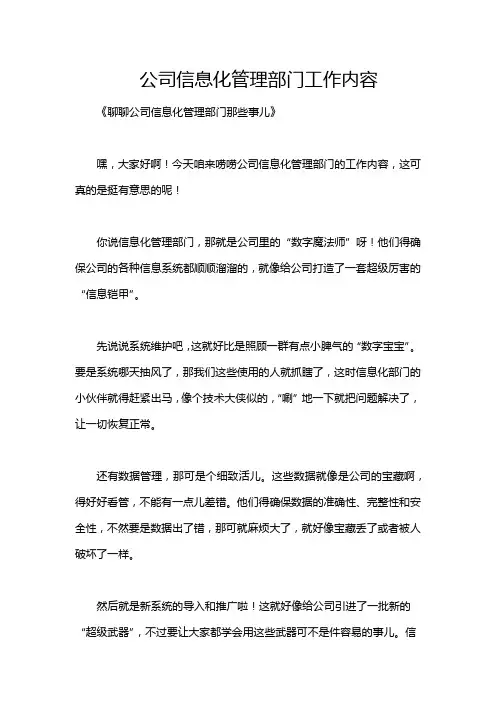 公司信息化管理部门工作内容

《聊聊公司信息化管理部门那些事儿》

嘿，大家好啊！今天咱来唠唠公司信息化管理部门的工作内容，这可真的是挺有意思的呢！

你说信息化管理部门，那就是公司里的“数字魔法师”呀！他们得确保公司的各种信息系统都顺顺溜溜的，就像给公司打造了一套超级厉害的“信息铠甲”。

先说说系统维护吧，这就好比是照顾一群有点小脾气的“数字宝宝”。要是系统哪天抽风了，那我们这些使用的人就抓瞎了，这时信息化部门的小伙伴就得赶紧出马，像个技术大侠似的，“唰”地一下就把问题解决了，让一切恢复正常。

还有数据管理，那可是个细致活儿。这些数据就像是公司的宝藏啊，得好好看管，不能有一点儿差错。他们得确保数据的准确性、完整性和安全性，不然要是数据出了错，那可就麻烦大了，就好像宝藏丢了或者被人破坏了一样。

然后就是新系统的导入和推广啦！这就好像给公司引进了一批新的“超级武器”，不过要让大家都学会用这些武器可不是件容易的事儿。信